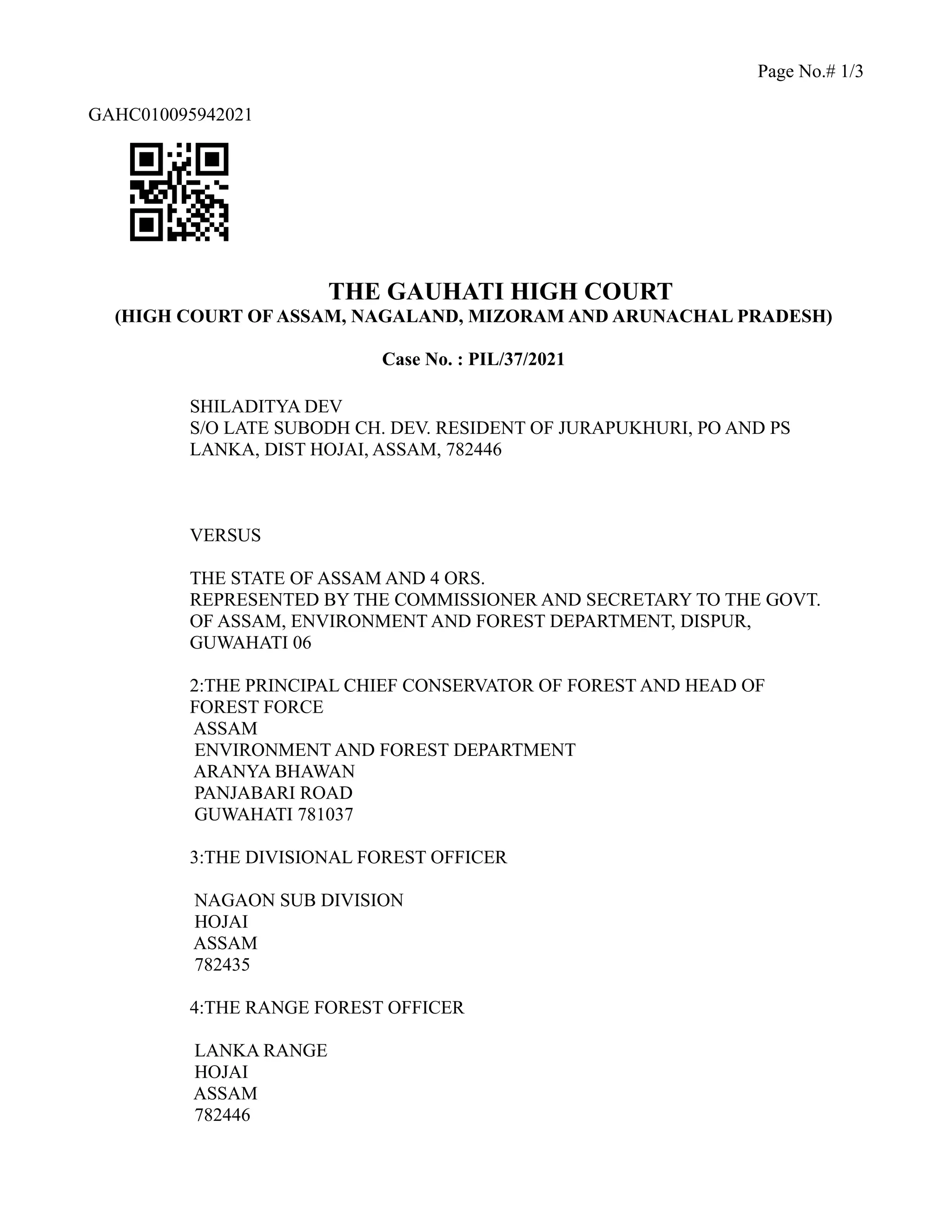 Page No.# 1/3

GAHC010095942021

THE GAUHATI HIGH COURT
(HIGH COURT OF ASSAM, NAGALAND, MIZORAM AND ARUNACHAL PRADESH)

Case No. : PIL/37/2021

SHILADITYA DEV
S/O LATE SUBODH CH. DEV. RESIDENT OF JURAPUKHURI, PO AND PS LANKA, DIST HOJAI, ASSAM, 782446

VERSUS

THE STATE OF ASSAM AND 4 ORS.
REPRESENTED BY THE COMMISSIONER AND SECRETARY TO THE GOVT. OF ASSAM, ENVIRONMENT AND FOREST DEPARTMENT, DISPUR, GUWAHATI 06

2:THE PRINCIPAL CHIEF CONSERVATOR OF FOREST AND HEAD OF FOREST FORCE
ASSAM
ENVIRONMENT AND FOREST DEPARTMENT
ARANYA BHAWAN
PANJABARI ROAD
GUWAHATI 781037

3:THE DIVISIONAL FOREST OFFICER

NAGAON SUB DIVISION
HOJAI
ASSAM
782435

4:THE RANGE FOREST OFFICER

LANKA RANGE
HOJAI
ASSAM
782446